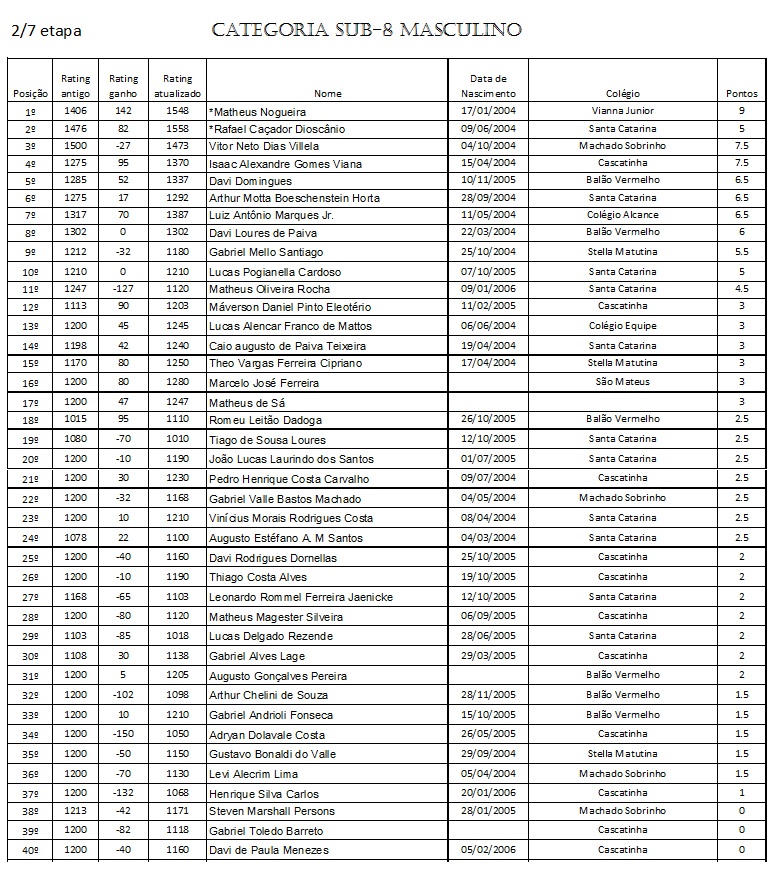 2/7 etapa

CATEGORIA SUB-8 MASCULINO

| Posição | Rating antigo | Rating ganho | Rating atualizado | Nome | Data de Nascimento | Colégio | Pontos |
|---|---|---|---|---|---|---|---|
| 1º | 1406 | 142 | 1548 | *Matheus Nogueira | 17/01/2004 | Vianna Junior | 9 |
| 2º | 1476 | 82 | 1558 | *Rafael Caçador Dioscânio | 09/06/2004 | Santa Catarina | 5 |
| 3º | 1500 | -27 | 1473 | Vitor Neto Dias Villela | 04/10/2004 | Machado Sobrinho | 7.5 |
| 4º | 1275 | 95 | 1370 | Isaac Alexandre Gomes Viana | 15/04/2004 | Cascatinha | 7.5 |
| 5º | 1285 | 52 | 1337 | Davi Domingues | 10/11/2005 | Balão Vermelho | 6.5 |
| 6º | 1275 | 17 | 1292 | Arthur Motta Boeschenstein Horta | 28/09/2004 | Santa Catarina | 6.5 |
| 7º | 1317 | 70 | 1387 | Luiz Antônio Marques Jr. | 11/05/2004 | Colégio Alcance | 6.5 |
| 8º | 1302 | 0 | 1302 | Davi Loures de Paiva | 22/03/2004 | Balão Vermelho | 6 |
| 9º | 1212 | -32 | 1180 | Gabriel Mello Santiago | 25/10/2004 | Stella Matutina | 5.5 |
| 10º | 1210 | 0 | 1210 | Lucas Pogianella Cardoso | 07/10/2005 | Santa Catarina | 5 |
| 11º | 1247 | -127 | 1120 | Matheus Oliveira Rocha | 09/01/2006 | Santa Catarina | 4.5 |
| 12º | 1113 | 90 | 1203 | Máverson Daniel Pinto Eleotério | 11/02/2005 | Cascatinha | 3 |
| 13º | 1200 | 45 | 1245 | Lucas Alencar Franco de Mattos | 06/06/2004 | Colégio Equipe | 3 |
| 14º | 1198 | 42 | 1240 | Caio augusto de Paiva Teixeira | 19/04/2004 | Santa Catarina | 3 |
| 15º | 1170 | 80 | 1250 | Theo Vargas Ferreira Cipriano | 17/04/2004 | Stella Matutina | 3 |
| 16º | 1200 | 80 | 1280 | Marcelo José Ferreira | | São Mateus | 3 |
| 17º | 1200 | 47 | 1247 | Matheus de Sá | | | 3 |
| 18º | 1015 | 95 | 1110 | Romeu Leitão Dadoga | 26/10/2005 | Balão Vermelho | 2.5 |
| 19º | 1080 | -70 | 1010 | Tiago de Sousa Loures | 12/10/2005 | Santa Catarina | 2.5 |
| 20º | 1200 | -10 | 1190 | João Lucas Laurindo dos Santos | 01/07/2005 | Santa Catarina | 2.5 |
| 21º | 1200 | 30 | 1230 | Pedro Henrique Costa Carvalho | 09/07/2004 | Cascatinha | 2.5 |
| 22º | 1200 | -32 | 1168 | Gabriel Valle Bastos Machado | 04/05/2004 | Machado Sobrinho | 2.5 |
| 23º | 1200 | 10 | 1210 | Vinícius Morais Rodrigues Costa | 08/04/2004 | Santa Catarina | 2.5 |
| 24º | 1078 | 22 | 1100 | Augusto Estéfano A. M Santos | 04/03/2004 | Santa Catarina | 2.5 |
| 25º | 1200 | -40 | 1160 | Davi Rodrigues Dornellas | 25/10/2005 | Cascatinha | 2 |
| 26º | 1200 | -10 | 1190 | Thiago Costa Alves | 19/10/2005 | Cascatinha | 2 |
| 27º | 1168 | -65 | 1103 | Leonardo Rommel Ferreira Jaenicke | 12/10/2005 | Santa Catarina | 2 |
| 28º | 1200 | -80 | 1120 | Matheus Magester Silveira | 06/09/2005 | Cascatinha | 2 |
| 29º | 1103 | -85 | 1018 | Lucas Delgado Rezende | 28/06/2005 | Santa Catarina | 2 |
| 30º | 1108 | 30 | 1138 | Gabriel Alves Lage | 29/03/2005 | Cascatinha | 2 |
| 31º | 1200 | 5 | 1205 | Augusto Gonçalves Pereira | | Balão Vermelho | 2 |
| 32º | 1200 | -102 | 1098 | Arthur Chelini de Souza | 28/11/2005 | Balão Vermelho | 1.5 |
| 33º | 1200 | 10 | 1210 | Gabriel Andrioli Fonseca | 15/10/2005 | Balão Vermelho | 1.5 |
| 34º | 1200 | -150 | 1050 | Adryan Dolavale Costa | 26/05/2005 | Cascatinha | 1.5 |
| 35º | 1200 | -50 | 1150 | Gustavo Bonaldi do Valle | 29/09/2004 | Stella Matutina | 1.5 |
| 36º | 1200 | -70 | 1130 | Levi Alecrim Lima | 05/04/2004 | Machado Sobrinho | 1.5 |
| 37º | 1200 | -132 | 1068 | Henrique Silva Carlos | 20/01/2006 | Cascatinha | 1 |
| 38º | 1213 | -42 | 1171 | Steven Marshall Persons | 28/01/2005 | Machado Sobrinho | 0 |
| 39º | 1200 | -82 | 1118 | Gabriel Toledo Barreto | | Cascatinha | 0 |
| 40º | 1200 | -40 | 1160 | Davi de Paula Menezes | 05/02/2006 | Cascatinha | 0 |